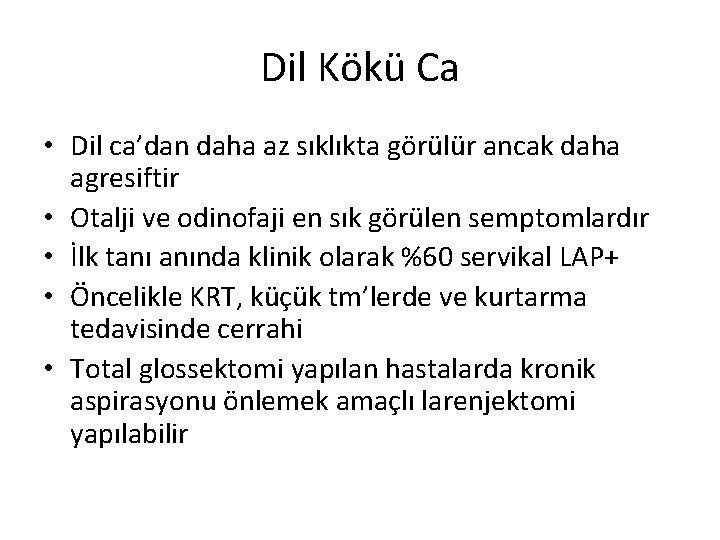 Dil Kökü Ca

• Dil ca'dan daha az sıklıkta görülür ancak daha agresiftir
• Otalji ve odinofaji en sık görülen semptomlardır
• İlk tanı anında klinik olarak %60 servikal LAP+
• Öncelikle KRT, küçük tm'lerde ve kurtarma tedavisinde cerrahi
• Total glossektomi yapılan hastalarda kronik aspirasyonu önlemek amaçlı larenjektomi yapılabilir